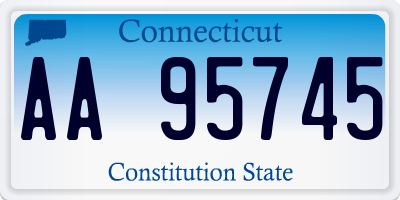 Connecticut

AA 95745

Constitution State